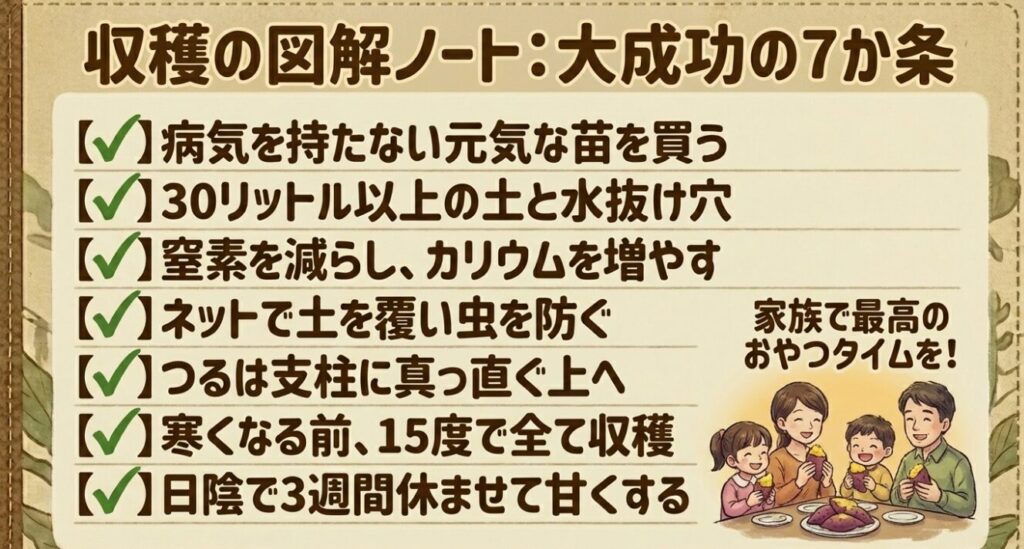 収穫の図解ノート：大成功の7か条

【✓】病気を持たない元気な苗を買う
【✓】30リットル以上の土と水抜け穴
【✓】窒素を減らし、カリウムを増やす
【✓】ネットで土を覆い虫を防ぐ
【✓】つるは支柱に真っ直ぐ上へ
【✓】寒くなる前、15度で全て収穫
【✓】日陰で3週間休ませて甘くする

家族で最高のおやつタイムを！